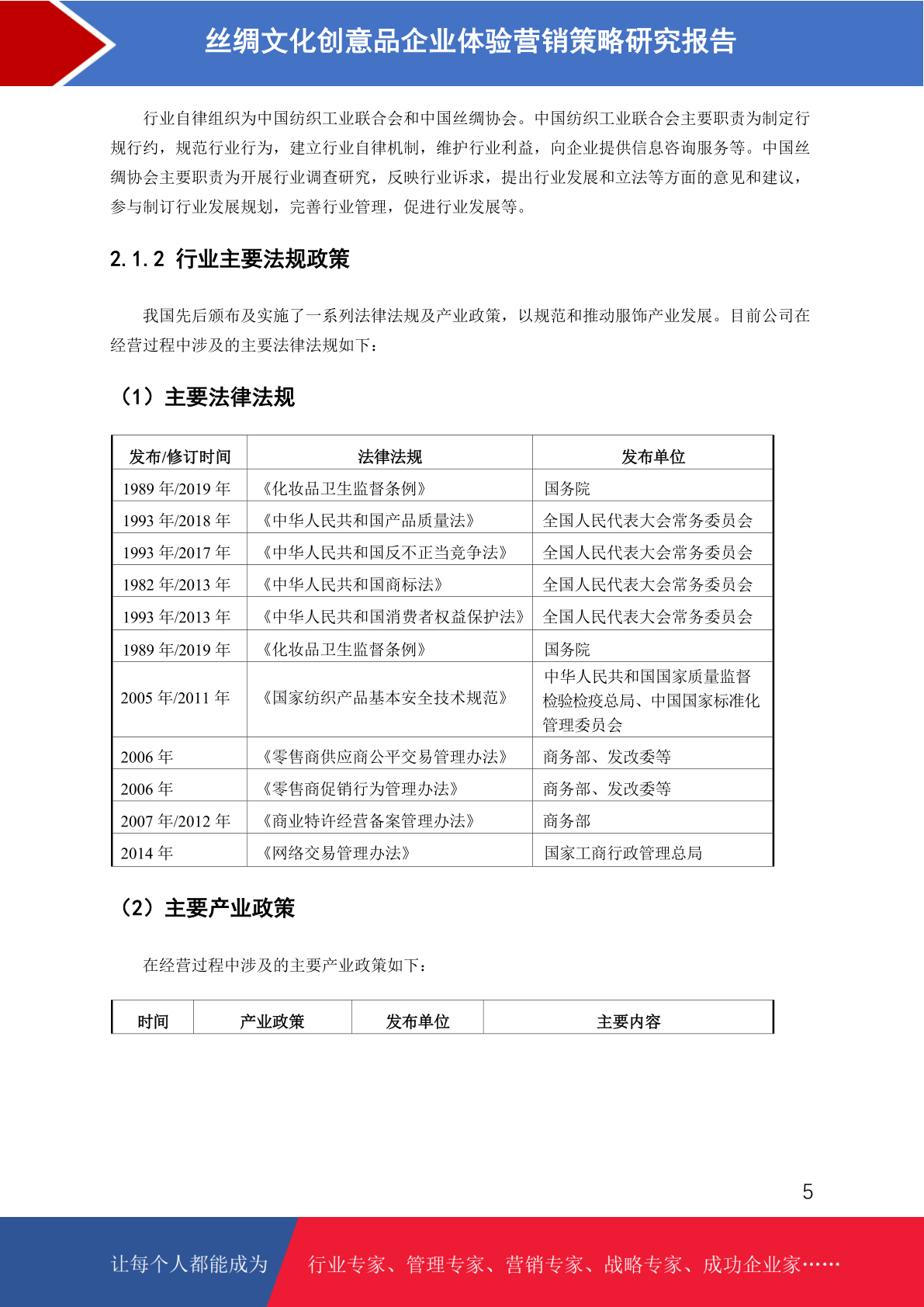 丝绸文化创意品企业体验营销策略研究报告

行业自律组织为中国纺织工业联合会和中国丝绸协会。中国纺织工业联合会主要职责为制定行规行约，规范行业行为，建立行业自律机制，维护行业利益，向企业提供信息咨询服务等。中国丝绸协会主要职责为开展行业调查研究，反映行业诉求，提出行业发展和立法等方面的意见和建议，参与制订行业发展规划，完善行业管理，促进行业发展等。

2.1.2 行业主要法规政策

我国先后颁布及实施了一系列法律法规及产业政策，以规范和推动服饰产业发展。目前公司在经营过程中涉及的主要法律法规如下：

（1）主要法律法规

| 发布/修订时间 | 法律法规 | 发布单位 |
|---|---|---|
| 1989 年/2019 年 | 《化妆品卫生监督条例》 | 国务院 |
| 1993 年/2018 年 | 《中华人民共和国产品质量法》 | 全国人民代表大会常务委员会 |
| 1993 年/2017 年 | 《中华人民共和国反不正当竞争法》 | 全国人民代表大会常务委员会 |
| 1982 年/2013 年 | 《中华人民共和国商标法》 | 全国人民代表大会常务委员会 |
| 1993 年/2013 年 | 《中华人民共和国消费者权益保护法》 | 全国人民代表大会常务委员会 |
| 1989 年/2019 年 | 《化妆品卫生监督条例》 | 国务院 |
| 2005 年/2011 年 | 《国家纺织产品基本安全技术规范》 | 中华人民共和国国家质量监督检验检疫总局、中国国家标准化管理委员会 |
| 2006 年 | 《零售商供应商公平交易管理办法》 | 商务部、发改委等 |
| 2006 年 | 《零售商促销行为管理办法》 | 商务部、发改委等 |
| 2007 年/2012 年 | 《商业特许经营备案管理办法》 | 商务部 |
| 2014 年 | 《网络交易管理办法》 | 国家工商行政管理总局 |

（2）主要产业政策

在经营过程中涉及的主要产业政策如下：

| 时间 | 产业政策 | 发布单位 | 主要内容 |
|---|---|---|---|

5

让每个人都能成为 行业专家、管理专家、营销专家、战略专家、成功企业家……